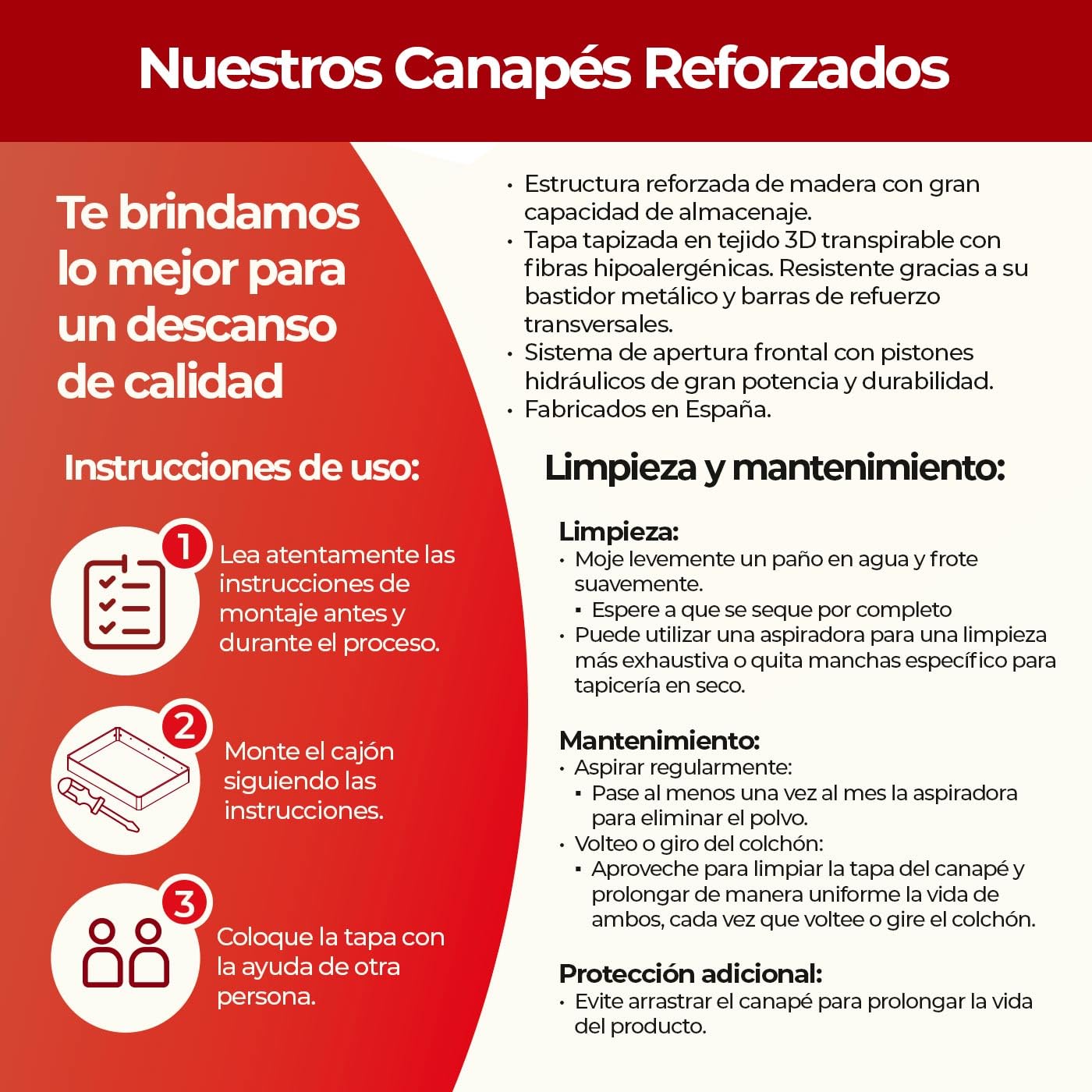 Nuestros Canapés Reforzados

Te brindamos lo mejor para un descanso de calidad

Instrucciones de uso:

1 Lea atentamente las instrucciones de montaje antes y durante el proceso.

2 Monte el cajón siguiendo las instrucciones.

3 Coloque la tapa con la ayuda de otra persona.

• Estructura reforzada de madera con gran capacidad de almacenaje.
• Tapa tapizada en tejido 3D transpirable con fibras hipoalergénicas. Resistente gracias a su bastidor metálico y barras de refuerzo transversales.
• Sistema de apertura frontal con pistones hidráulicos de gran potencia y durabilidad.
• Fabricados en España.

Limpieza y mantenimiento:

Limpieza:
• Moje levemente un paño en agua y frote suavemente.
• Espere a que se seque por completo
• Puede utilizar una aspiradora para una limpieza más exhaustiva o quita manchas específico para tapicería en seco.

Mantenimiento:
• Aspirar regularmente:
• Pase al menos una vez al mes la aspiradora para eliminar el polvo.
• Volteo o giro del colchón:
• Aproveche para limpiar la tapa del canapé y prolongar de manera uniforme la vida de ambos, cada vez que voltee o gire el colchón.

Protección adicional:
• Evite arrastrar el canapé para prolongar la vida del producto.